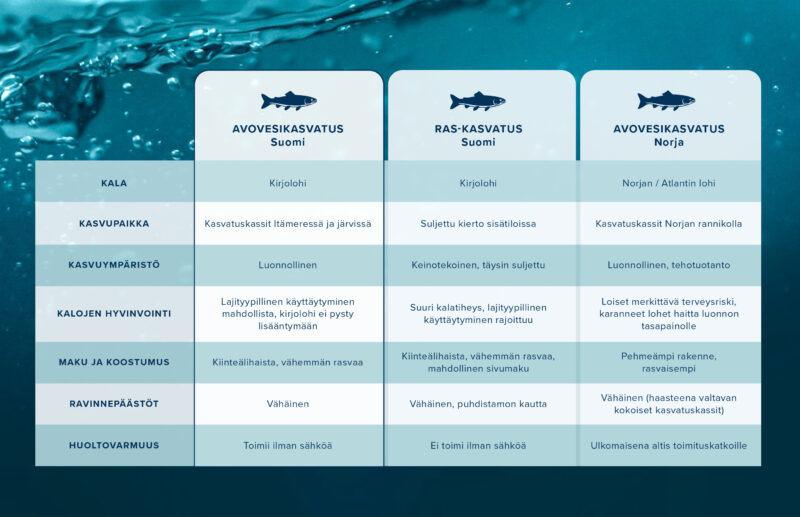 |  | AVOVESIKASVATUS Suomi | RAS-KASVATUS Suomi | AVOVESIKASVATUS Norja |
|---|---|---|---|
| KALA | Kirjolohi | Kirjolohi | Norjan / Atlantin lohi |
| KASVUPAIKKA | Kasvatuskassit Itämeressä ja järvissä | Suljettu kierto sisätiloissa | Kasvatuskassit Norjan rannikolla |
| KASVUYMPÄRISTÖ | Luonnollinen | Keinotekoinen, täysin suljettu | Luonnollinen, tehotuotanto |
| KALOJEN HYVINVOINTI | Lajityypillinen käyttäytyminen mahdollista, kirjolohi ei pysty lisääntymään | Suuri kalatiheys, lajityypillinen käyttäytyminen rajoittuu | Loiset merkittävä terveysriski, karanneet lohet haitta luonnon tasapainolle |
| MAKU JA KOOSTUMUS | Kiinteälihaista, vähemmän rasvaa | Kiinteälihaista, vähemmän rasvaa, mahdollinen sivumaku | Pehmeämpi rakenne, rasvaisempi |
| RAVINNEPÄÄSTÖT | Vähäinen | Vähäinen, puhdistamon kautta | Vähäinen (haasteena valtavan kokoiset kasvatuskassit) |
| HUOLTOVARMUUS | Toimii ilman sähköä | Ei toimi ilman sähköä | Ulkomaisena altis toimituskatkoille |